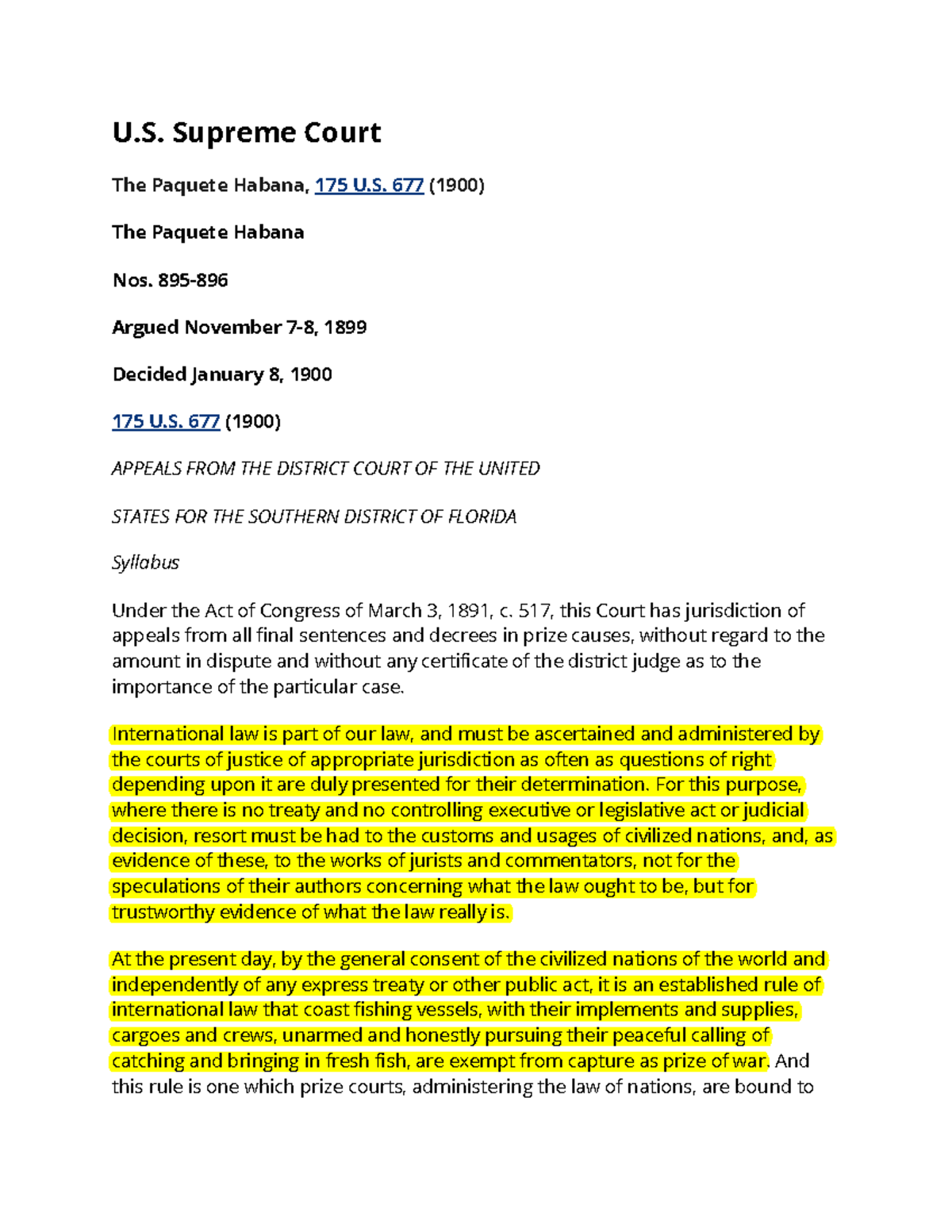 U.S. Supreme Court

The Paquete Habana, 175 U.S. 677 (1900)

The Paquete Habana

Nos. 895-896

Argued November 7-8, 1899

Decided January 8, 1900

175 U.S. 677 (1900)

APPEALS FROM THE DISTRICT COURT OF THE UNITED

STATES FOR THE SOUTHERN DISTRICT OF FLORIDA

Syllabus

Under the Act of Congress of March 3, 1891, c. 517, this Court has jurisdiction of appeals from all final sentences and decrees in prize causes, without regard to the amount in dispute and without any certificate of the district judge as to the importance of the particular case.

International law is part of our law, and must be ascertained and administered by the courts of justice of appropriate jurisdiction as often as questions of right depending upon it are duly presented for their determination. For this purpose, where there is no treaty and no controlling executive or legislative act or judicial decision, resort must be had to the customs and usages of civilized nations, and, as evidence of these, to the works of jurists and commentators, not for the speculations of their authors concerning what the law ought to be, but for trustworthy evidence of what the law really is.

At the present day, by the general consent of the civilized nations of the world and independently of any express treaty or other public act, it is an established rule of international law that coast fishing vessels, with their implements and supplies, cargoes and crews, unarmed and honestly pursuing their peaceful calling of catching and bringing in fresh fish, are exempt from capture as prize of war. And this rule is one which prize courts, administering the law of nations, are bound to